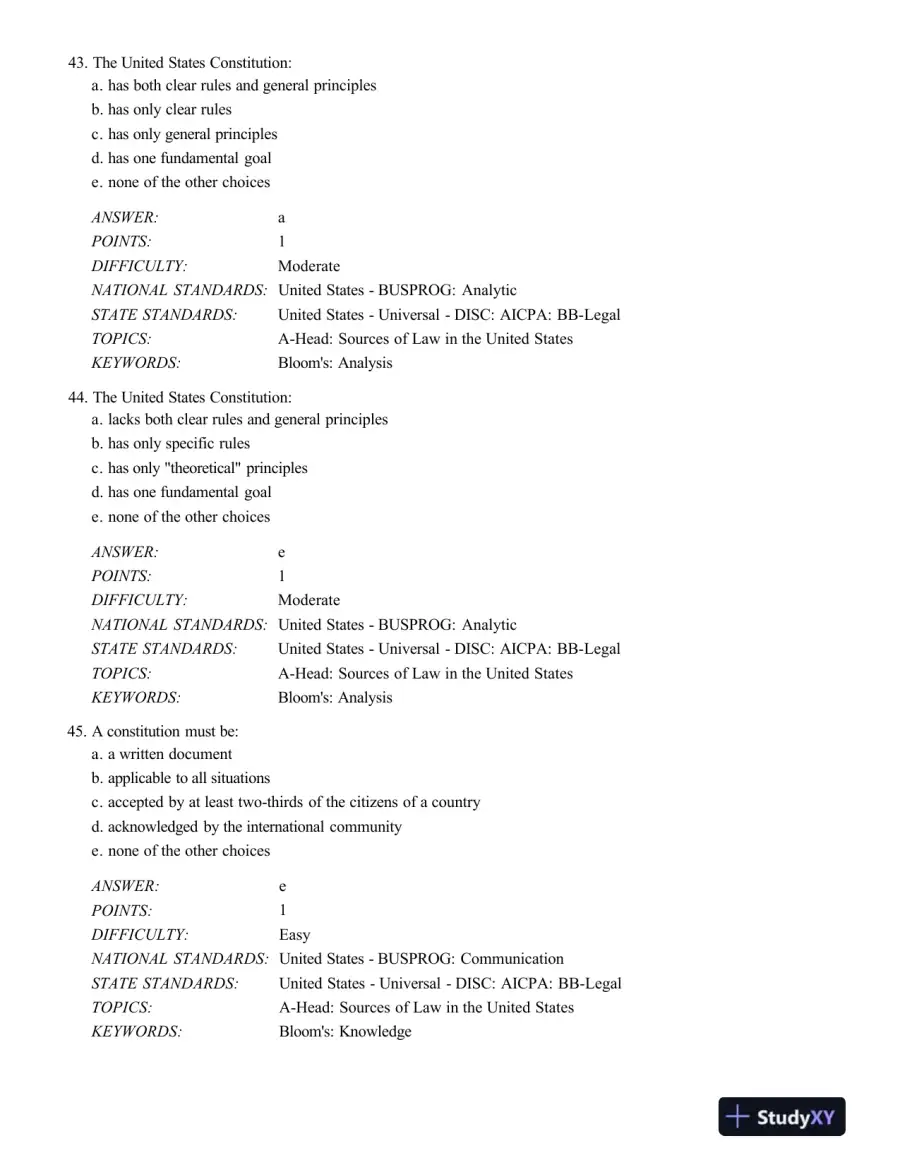 43. The United States Constitution:
a. has both clear rules and general principles
b. has only clear rules
c. has only general principles
d. has one fundamental goal
e. none of the other choices

ANSWER: a
POINTS: 1
DIFFICULTY: Moderate
NATIONAL STANDARDS: United States - BUSPROG: Analytic
STATE STANDARDS: United States - Universal - DISC: AICPA: BB-Legal
TOPICS: A-Head: Sources of Law in the United States
KEYWORDS: Bloom's: Analysis

44. The United States Constitution:
a. lacks both clear rules and general principles
b. has only specific rules
c. has only "theoretical" principles
d. has one fundamental goal
e. none of the other choices

ANSWER: e
POINTS: 1
DIFFICULTY: Moderate
NATIONAL STANDARDS: United States - BUSPROG: Analytic
STATE STANDARDS: United States - Universal - DISC: AICPA: BB-Legal
TOPICS: A-Head: Sources of Law in the United States
KEYWORDS: Bloom's: Analysis

45. A constitution must be:
a. a written document
b. applicable to all situations
c. accepted by at least two-thirds of the citizens of a country
d. acknowledged by the international community
e. none of the other choices

ANSWER: e
POINTS: 1
DIFFICULTY: Easy
NATIONAL STANDARDS: United States - BUSPROG: Communication
STATE STANDARDS: United States - Universal - DISC: AICPA: BB-Legal
TOPICS: A-Head: Sources of Law in the United States
KEYWORDS: Bloom's: Knowledge

StudyXY